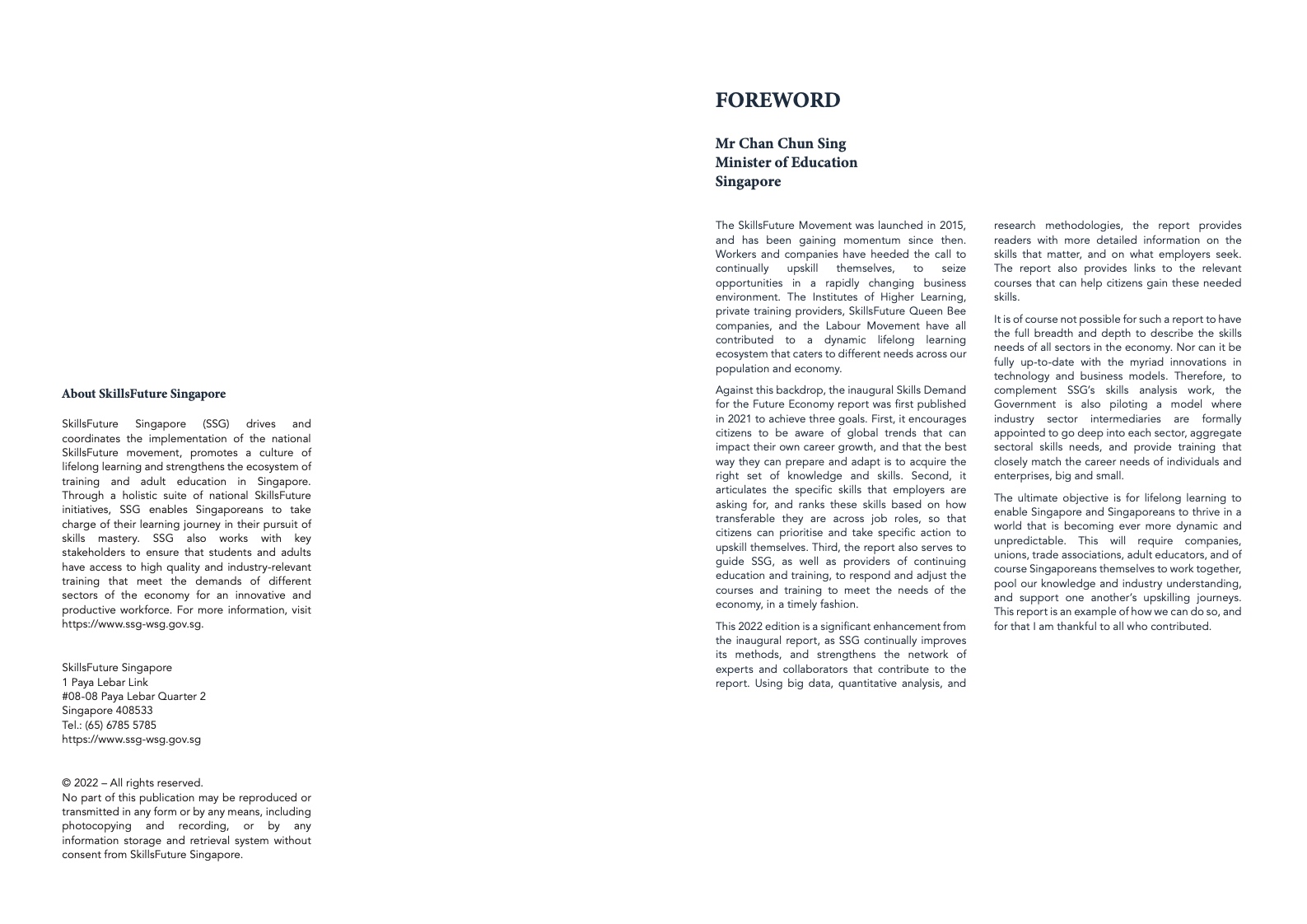 About SkillsFuture Singapore

SkillsFuture Singapore (SSG) drives and coordinates the implementation of the national SkillsFuture movement, promotes a culture of lifelong learning and strengthens the ecosystem of training and adult education in Singapore. Through a holistic suite of national SkillsFuture initiatives, SSG enables Singaporeans to take charge of their learning journey in their pursuit of skills mastery. SSG also works with key stakeholders to ensure that students and adults have access to high quality and industry-relevant training that meet the demands of different sectors of the economy for an innovative and productive workforce. For more information, visit https://www.ssg-wsg.gov.sg.

SkillsFuture Singapore
1 Paya Lebar Link
#08-08 Paya Lebar Quarter 2
Singapore 408533
Tel.: (65) 6785 5785
https://www.ssg-wsg.gov.sg

© 2022 – All rights reserved.
No part of this publication may be reproduced or transmitted in any form or by any means, including photocopying and recording, or by any information storage and retrieval system without consent from SkillsFuture Singapore.

FOREWORD

Mr Chan Chun Sing
Minister of Education
Singapore

The SkillsFuture Movement was launched in 2015, and has been gaining momentum since then. Workers and companies have heeded the call to continually upskill themselves, to seize opportunities in a rapidly changing business environment. The Institutes of Higher Learning, private training providers, SkillsFuture Queen Bee companies, and the Labour Movement have all contributed to a dynamic lifelong learning ecosystem that caters to different needs across our population and economy.

Against this backdrop, the inaugural Skills Demand for the Future Economy report was first published in 2021 to achieve three goals. First, it encourages citizens to be aware of global trends that can impact their own career growth, and that the best way they can prepare and adapt is to acquire the right set of knowledge and skills. Second, it articulates the specific skills that employers are asking for, and ranks these skills based on how transferable they are across job roles, so that citizens can prioritise and take specific action to upskill themselves. Third, the report also serves to guide SSG, as well as providers of continuing education and training, to respond and adjust the courses and training to meet the needs of the economy, in a timely fashion.

This 2022 edition is a significant enhancement from the inaugural report, as SSG continually improves its methods, and strengthens the network of experts and collaborators that contribute to the report. Using big data, quantitative analysis, and research methodologies, the report provides readers with more detailed information on the skills that matter, and on what employers seek. The report also provides links to the relevant courses that can help citizens gain these needed skills.

It is of course not possible for such a report to have the full breadth and depth to describe the skills needs of all sectors in the economy. Nor can it be fully up-to-date with the myriad innovations in technology and business models. Therefore, to complement SSG's skills analysis work, the Government is also piloting a model where industry sector intermediaries are formally appointed to go deep into each sector, aggregate sectoral skills needs, and provide training that closely match the career needs of individuals and enterprises, big and small.

The ultimate objective is for lifelong learning to enable Singapore and Singaporeans to thrive in a world that is becoming ever more dynamic and unpredictable. This will require companies, unions, trade associations, adult educators, and of course Singaporeans themselves to work together, pool our knowledge and industry understanding, and support one another's upskilling journeys. This report is an example of how we can do so, and for that I am thankful to all who contributed.